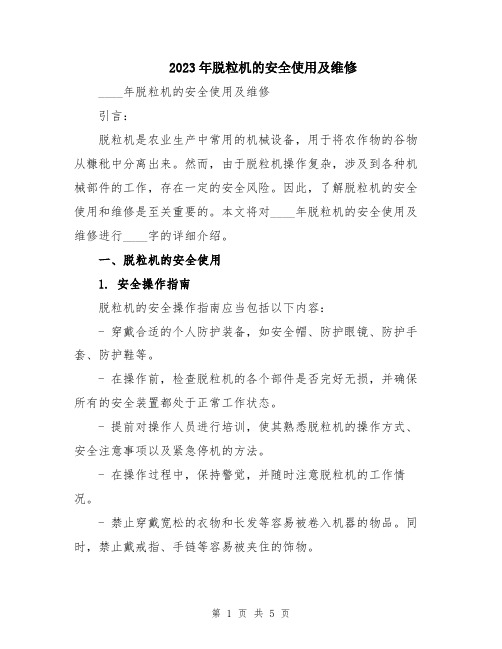 2023年脱粒机的安全使用及维修

____年脱粒机的安全使用及维修

引言：

脱粒机是农业生产中常用的机械设备，用于将农作物的谷物从穗秕中分离出来。然而，由于脱粒机操作复杂，涉及到各种机械部件的工作，存在一定的安全风险。因此，了解脱粒机的安全使用和维修是至关重要的。本文将对____年脱粒机的安全使用及维修进行____字的详细介绍。

一、脱粒机的安全使用

1. 安全操作指南

脱粒机的安全操作指南应当包括以下内容：

- 穿戴合适的个人防护装备，如安全帽、防护眼镜、防护手套、防护鞋等。

- 在操作前，检查脱粒机的各个部件是否完好无损，并确保所有的安全装置都处于正常工作状态。

- 提前对操作人员进行培训，使其熟悉脱粒机的操作方式、安全注意事项以及紧急停机的方法。

- 在操作过程中，保持警觉，并随时注意脱粒机的工作情况。

- 禁止穿戴宽松的衣物和长发等容易被卷入机器的物品。同时，禁止戴戒指、手链等容易被夹住的饰物。

第 1 页 共 5 页